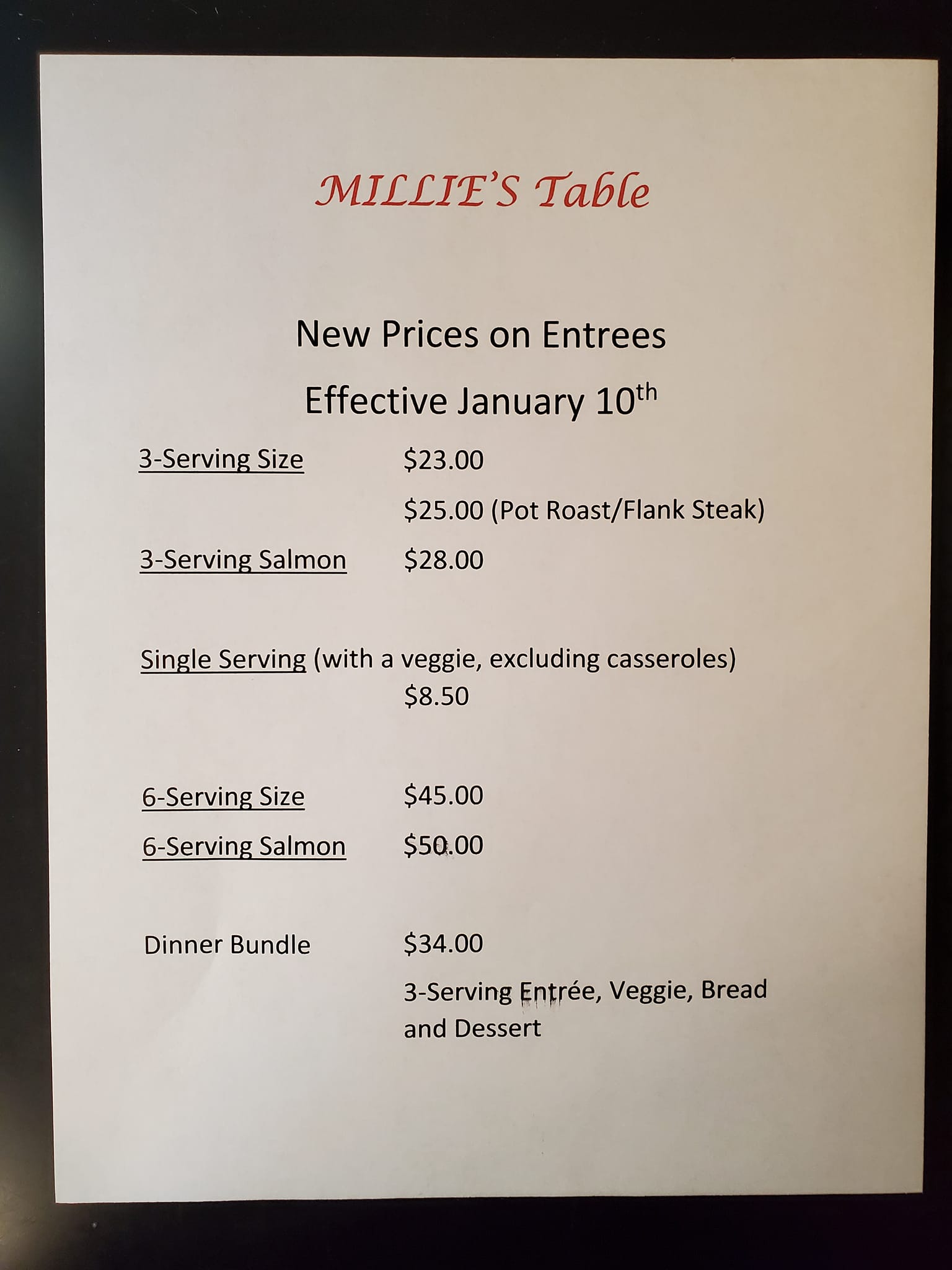 MILLIE'S Table

New Prices on Entrees

Effective January 10th

3-Serving Size $23.00

$25.00 (Pot Roast/Flank Steak)

3-Serving Salmon $28.00

Single Serving (with a veggie, excluding casseroles)

$8.50

6-Serving Size $45.00

6-Serving Salmon $50.00

Dinner Bundle $34.00

3-Serving Entrée, Veggie, Bread and Dessert